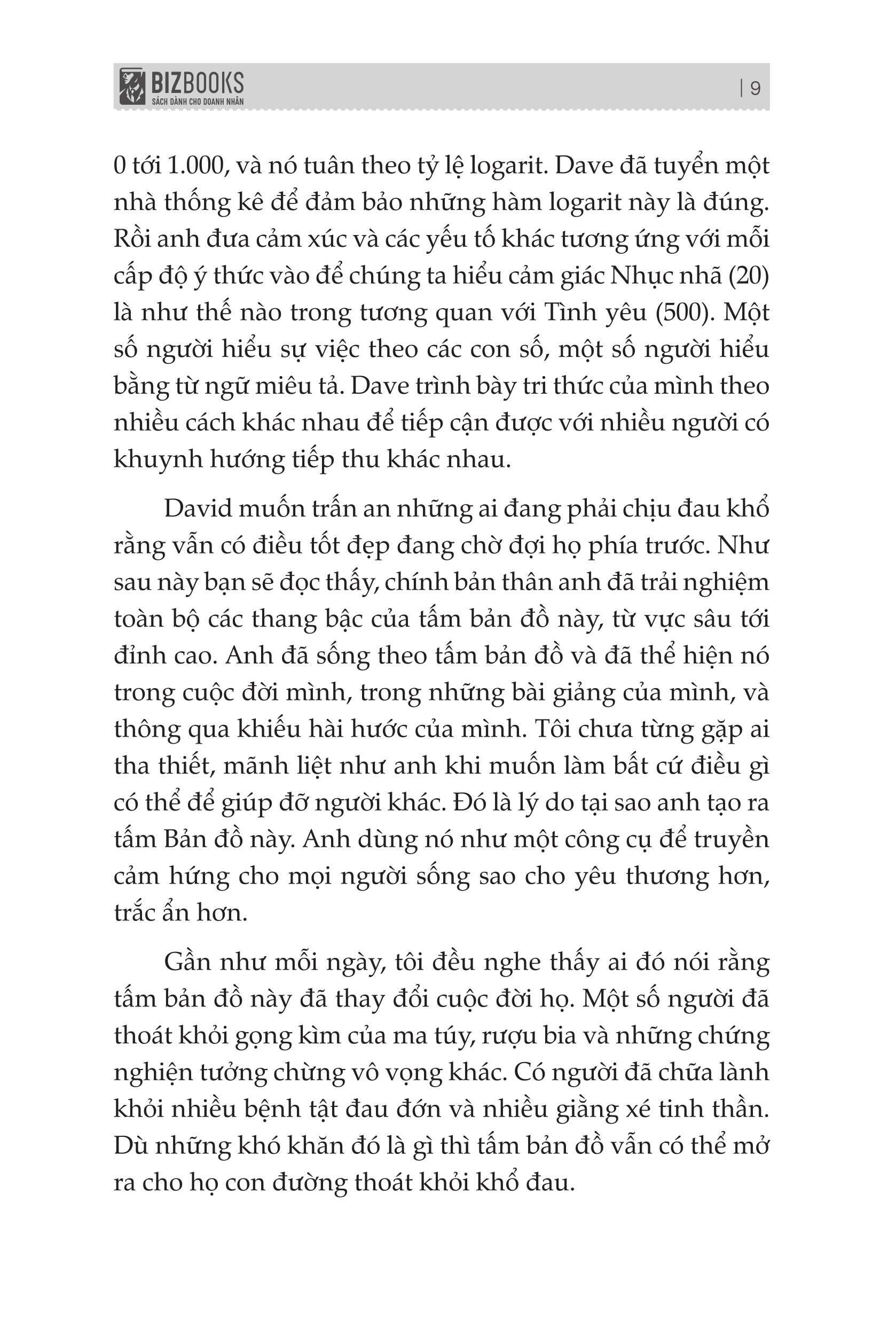 BIZBOOKS
SÁCH DÀNH CHO DOANH NHÂN

| 9

0 tới 1.000, và nó tuân theo tỷ lệ logarit. Dave đã tuyển một nhà thống kê để đảm bảo những hàm logarit này là đúng. Rồi anh đưa cảm xúc và các yếu tố khác tương ứng với mỗi cấp độ ý thức vào để chúng ta hiểu cảm giác Nhục nhã (20) là như thế nào trong tương quan với Tình yêu (500). Một số người hiểu sự việc theo các con số, một số người hiểu bằng từ ngữ miêu tả. Dave trình bày tri thức của mình theo nhiều cách khác nhau để tiếp cận được với nhiều người có khuynh hướng tiếp thu khác nhau.

David muốn trấn an những ai đang phải chịu đau khổ rằng vẫn có điều tốt đẹp đang chờ đợi họ phía trước. Như sau này bạn sẽ đọc thấy, chính bản thân anh đã trải nghiệm toàn bộ các thang bậc của tấm bản đồ này, từ vực sâu tới đỉnh cao. Anh đã sống theo tấm bản đồ và đã thể hiện nó trong cuộc đời mình, trong những bài giảng của mình, và thông qua khiếu hài hước của mình. Tôi chưa từng gặp ai tha thiết, mãnh liệt như anh khi muốn làm bất cứ điều gì có thể để giúp đỡ người khác. Đó là lý do tại sao anh tạo ra tấm Bản đồ này. Anh dùng nó như một công cụ để truyền cảm hứng cho mọi người sống sao cho yêu thương hơn, trắc ẩn hơn.

Gần như mỗi ngày, tôi đều nghe thấy ai đó nói rằng tấm bản đồ này đã thay đổi cuộc đời họ. Một số người đã thoát khỏi gọng kìm của ma túy, rượu bia và những chứng nghiện tưởng chừng vô vọng khác. Có người đã chữa lành khỏi nhiều bệnh tật đau đớn và nhiều giằng xé tinh thần. Dù những khó khăn đó là gì thì tấm bản đồ vẫn có thể mở ra cho họ con đường thoát khỏi khổ đau.